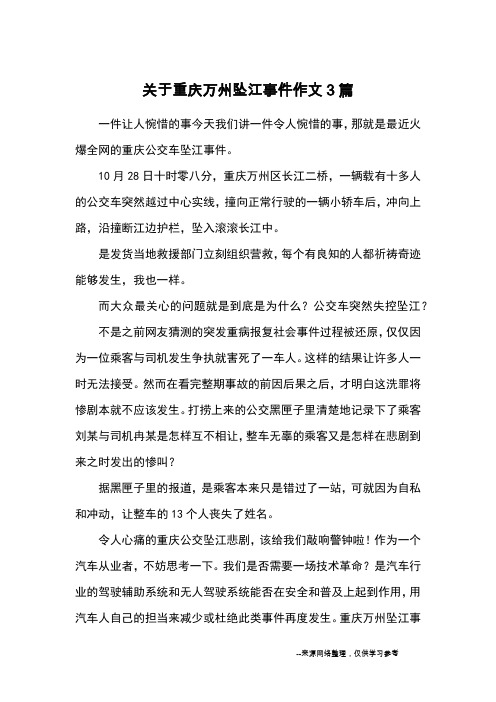 关于重庆万州坠江事件作文3篇

一件让人惋惜的事今天我们讲一件令人惋惜的事，那就是最近火爆全网的重庆公交车坠江事件。

10月28日十时零八分，重庆万州区长江二桥，一辆载有十多人的公交车突然越过中心实线，撞向正常行驶的一辆小轿车后，冲向上路，沿撞断江边护栏，坠入滚滚长江中。

是发货当地救援部门立刻组织营救，每个有良知的人都祈祷奇迹能够发生，我也一样。

而大众最关心的问题就是到底是为什么？公交车突然失控坠江？

不是之前网友猜测的突发重病报复社会事件过程被还原，仅仅因为一位乘客与司机发生争执就害死了一车人。这样的结果让许多人一时无法接受。然而在看完整期事故的前因后果之后，才明白这洗罪将惨剧本就不应该发生。打捞上来的公交黑匣子里清楚地记录下了乘客刘某与司机冉某是怎样互不相让，整车无辜的乘客又是怎样在悲剧到来之时发出的惨叫？

据黑匣子里的报道，是乘客本来只是错过了一站，可就因为自私和冲动，让整车的13个人丧失了姓名。

令人心痛的重庆公交坠江悲剧，该给我们敲响警钟啦！作为一个汽车从业者，不妨思考一下。我们是否需要一场技术革命？是汽车行业的驾驶辅助系统和无人驾驶系统能否在安全和普及上起到作用，用汽车人自己的担当来减少或杜绝此类事件再度发生。重庆万州坠江事

--来源网络整理，仅供学习参考